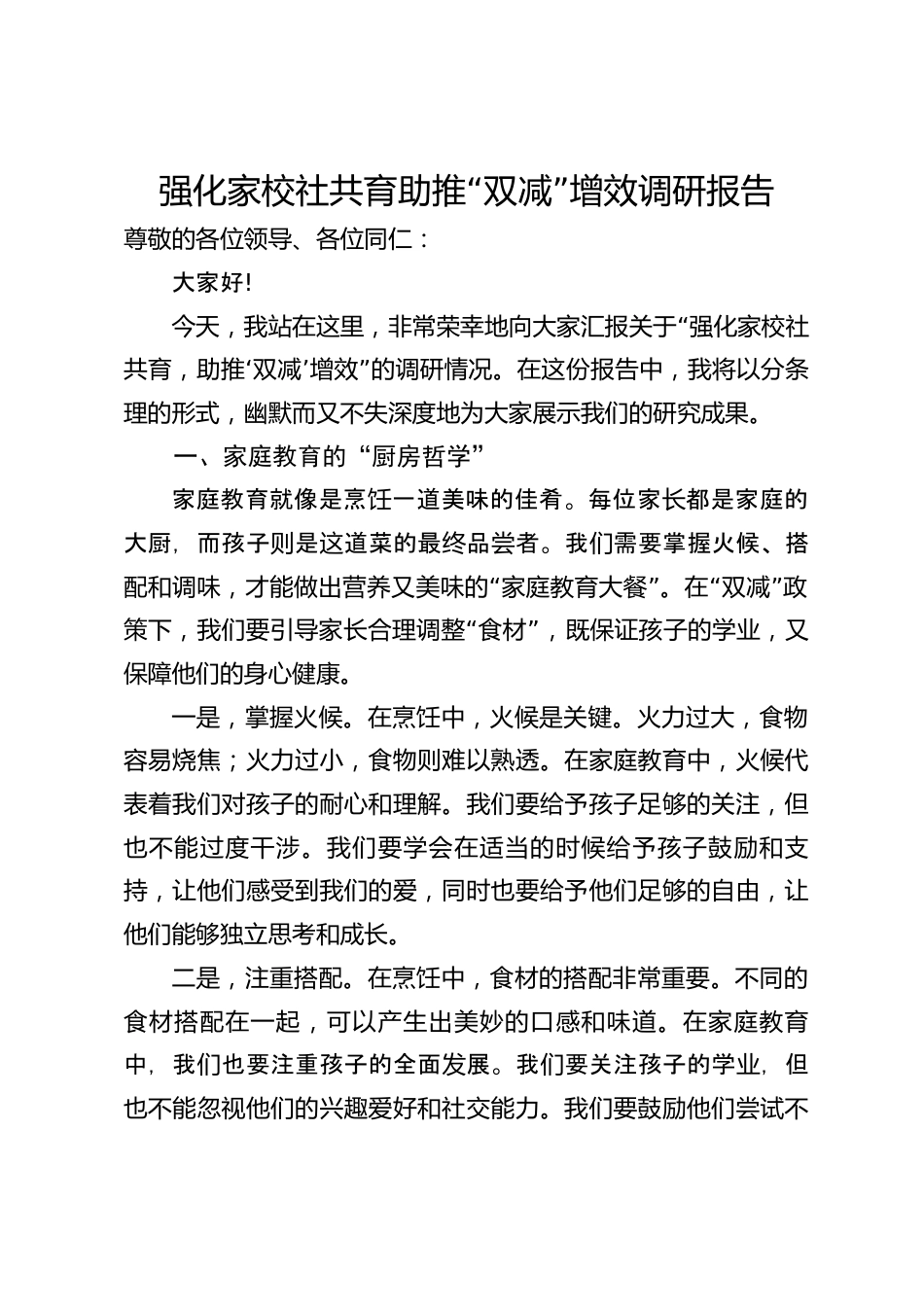 强化家校社共育助推“双减”增效调研报告

尊敬的各位领导、各位同仁：

大家好!

今天，我站在这里，非常荣幸地向大家汇报关于“强化家校社共育，助推‘双减’增效”的调研情况。在这份报告中，我将以分条理的形式，幽默而又不失深度地为大家展示我们的研究成果。

一、家庭教育的“厨房哲学”

家庭教育就像是烹饪一道美味的佳肴。每位家长都是家庭的大厨，而孩子则是这道菜的最终品尝者。我们需要掌握火候、搭配和调味，才能做出营养又美味的“家庭教育大餐”。在“双减”政策下，我们要引导家长合理调整“食材”，既保证孩子的学业，又保障他们的身心健康。

一是，掌握火候。在烹饪中，火候是关键。火力过大，食物容易烧焦；火力过小，食物则难以熟透。在家庭教育中，火候代表着我们对孩子的耐心和理解。我们要给予孩子足够的关注，但也不能过度干涉。我们要学会在适当的时候给予孩子鼓励和支持，让他们感受到我们的爱，同时也要给予他们足够的自由，让他们能够独立思考和成长。

二是，注重搭配。在烹饪中，食材的搭配非常重要。不同的食材搭配在一起，可以产生出美妙的口感和味道。在家庭教育中，我们也要注重孩子的全面发展。我们要关注孩子的学业，但也不能忽视他们的兴趣爱好和社交能力。我们要鼓励他们尝试不